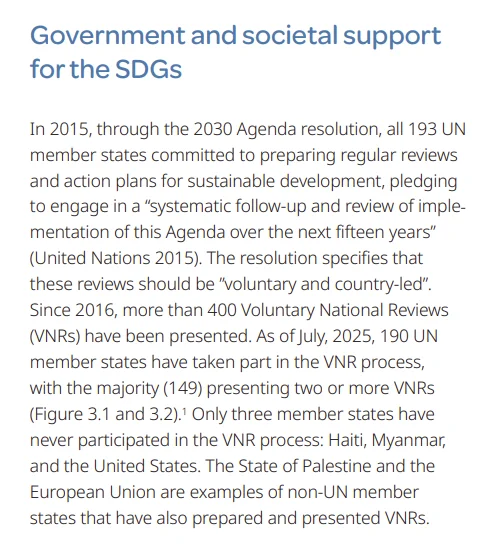 Government and societal support for the SDGs

In 2015, through the 2030 Agenda resolution, all 193 UN member states committed to preparing regular reviews and action plans for sustainable development, pledging to engage in a “systematic follow-up and review of implementation of this Agenda over the next fifteen years” (United Nations 2015). The resolution specifies that these reviews should be ”voluntary and country-led”. Since 2016, more than 400 Voluntary National Reviews (VNRs) have been presented. As of July, 2025, 190 UN member states have taken part in the VNR process, with the majority (149) presenting two or more VNRs (Figure 3.1 and 3.2).$^1$ Only three member states have never participated in the VNR process: Haiti, Myanmar, and the United States. The State of Palestine and the European Union are examples of non-UN member states that have also prepared and presented VNRs.